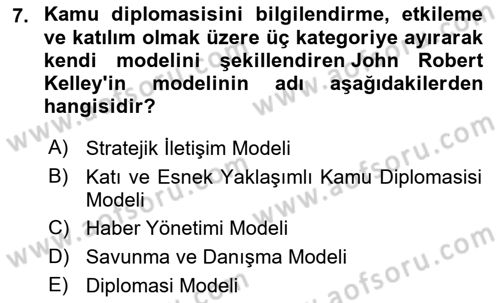 7. Kamu diplomasisini bilgilendirme, etkileme ve katılım olmak üzere üç kategoriye ayırarak kendi modelini şekillendiren John Robert Kelley'in modelinin adı aşağıdakilerden hangisidir?

A) Stratejik İletişim Modeli
B) Katı ve Esnek Yaklaşımlı Kamu Diplomasisi Modeli
C) Haber Yönetimi Modeli
D) Savunma ve Danışma Modeli
E) Diplomasi Modeli

www.aofsoru.com